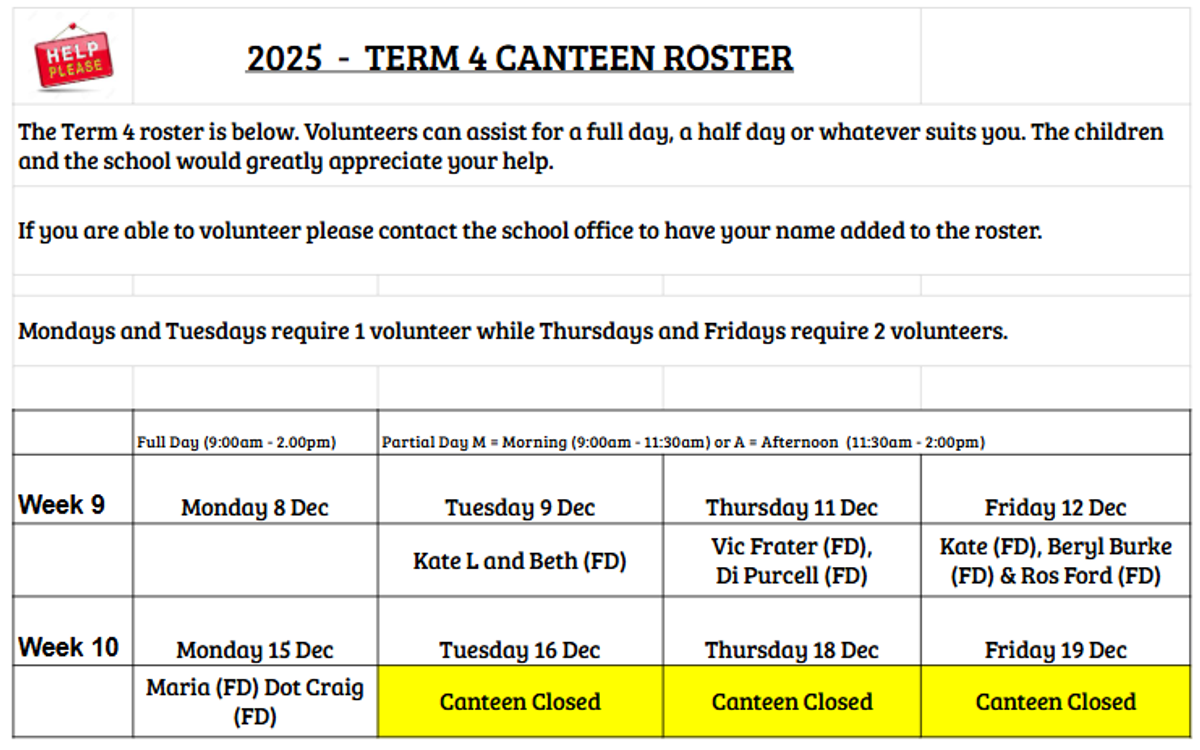 HELP PLEASE

2025 - TERM 4 CANTEEN ROSTER

The Term 4 roster is below. Volunteers can assist for a full day, a half day or whatever suits you. The children and the school would greatly appreciate your help.

If you are able to volunteer please contact the school office to have your name added to the roster.

Mondays and Tuesdays require 1 volunteer while Thursdays and Fridays require 2 volunteers.

| | Full Day (9:00am - 2.00pm) | Partial Day M = Morning (9:00am - 11:30am) or A = Afternoon (11:30am - 2:00pm) | | |
|---|---|---|---|---|
| Week 9 | Monday 8 Dec | Tuesday 9 Dec | Thursday 11 Dec | Friday 12 Dec |
| | | Kate L and Beth (FD) | Vic Frater (FD), Di Purcell (FD) | Kate (FD), Beryl Burke (FD) & Ros Ford (FD) |
| Week 10 | Monday 15 Dec | Tuesday 16 Dec | Thursday 18 Dec | Friday 19 Dec |
| | Maria (FD) Dot Craig (FD) | Canteen Closed | Canteen Closed | Canteen Closed |